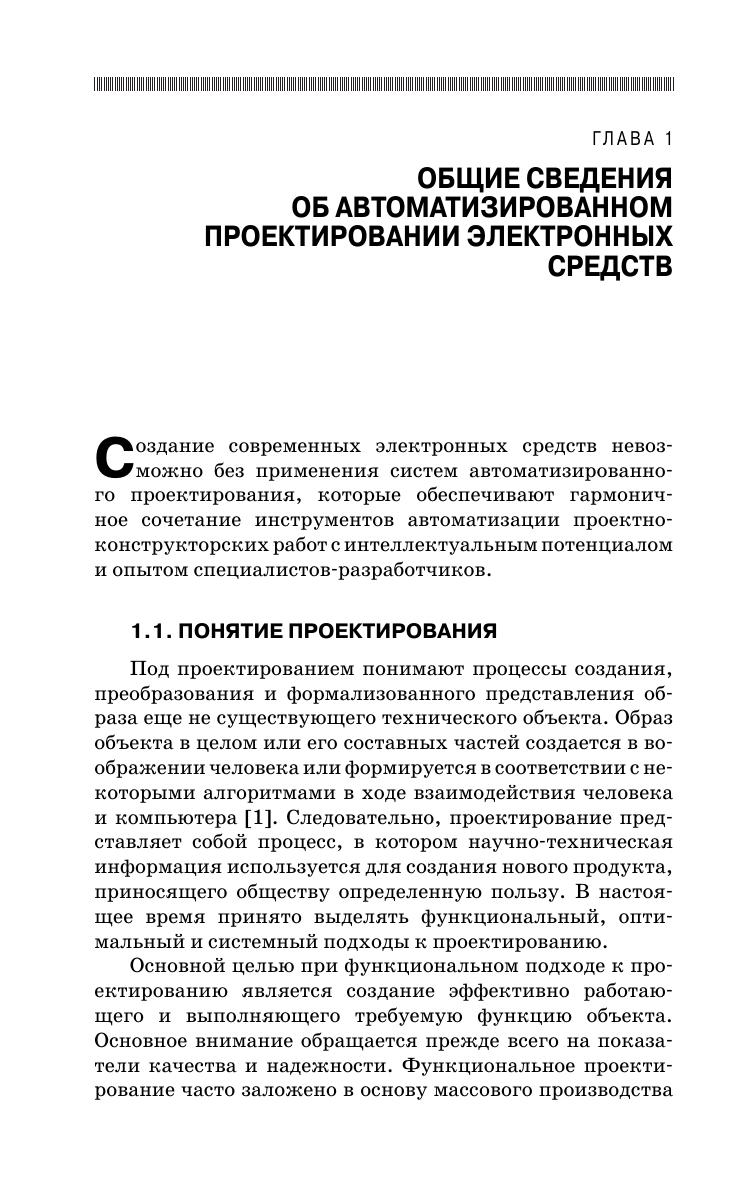 ГЛАВА 1

ОБЩИЕ СВЕДЕНИЯ ОБ АВТОМАТИЗИРОВАННОМ ПРОЕКТИРОВАНИИ ЭЛЕКТРОННЫХ СРЕДСТВ

Создание современных электронных средств невозможно без применения систем автоматизированного проектирования, которые обеспечивают гармоничное сочетание инструментов автоматизации проектно-конструкторских работ с интеллектуальным потенциалом и опытом специалистов-разработчиков.

1.1. ПОНЯТИЕ ПРОЕКТИРОВАНИЯ

Под проектированием понимают процессы создания, преобразования и формализованного представления образа еще не существующего технического объекта. Образ объекта в целом или его составных частей создается в воображении человека или формируется в соответствии с некоторыми алгоритмами в ходе взаимодействия человека и компьютера [1]. Следовательно, проектирование представляет собой процесс, в котором научно-техническая информация используется для создания нового продукта, приносящего обществу определенную пользу. В настоящее время принято выделять функциональный, оптимальный и системный подходы к проектированию.

Основной целью при функциональном подходе к проектированию является создание эффективно работающего и выполняющего требуемую функцию объекта. Основное внимание обращается прежде всего на показатели качества и надежности. Функциональное проектирование часто заложено в основу массового производства